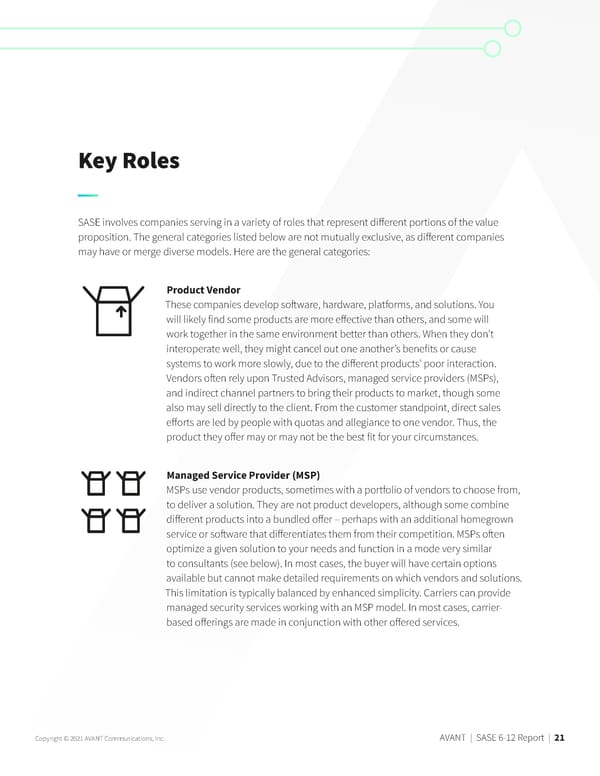 Key Roles

SASE involves companies serving in a variety of roles that represent different portions of the value proposition. The general categories listed below are not mutually exclusive, as different companies may have or merge diverse models. Here are the general categories:

Product Vendor
These companies develop software, hardware, platforms, and solutions. You will likely find some products are more effective than others, and some will work together in the same environment better than others. When they don't interoperate well, they might cancel out one another's benefits or cause systems to work more slowly, due to the different products' poor interaction. Vendors often rely upon Trusted Advisors, managed service providers (MSPs), and indirect channel partners to bring their products to market, though some also may sell directly to the client. From the customer standpoint, direct sales efforts are led by people with quotas and allegiance to one vendor. Thus, the product they offer may or may not be the best fit for your circumstances.

Managed Service Provider (MSP)
MSPs use vendor products, sometimes with a portfolio of vendors to choose from, to deliver a solution. They are not product developers, although some combine different products into a bundled offer – perhaps with an additional homegrown service or software that differentiates them from their competition. MSPs often optimize a given solution to your needs and function in a mode very similar to consultants (see below). In most cases, the buyer will have certain options available but cannot make detailed requirements on which vendors and solutions. This limitation is typically balanced by enhanced simplicity. Carriers can provide managed security services working with an MSP model. In most cases, carrier-based offerings are made in conjunction with other offered services.

Copyright © 2021 AVANT Communications, Inc.

AVANT | SASE 6-12 Report | 21